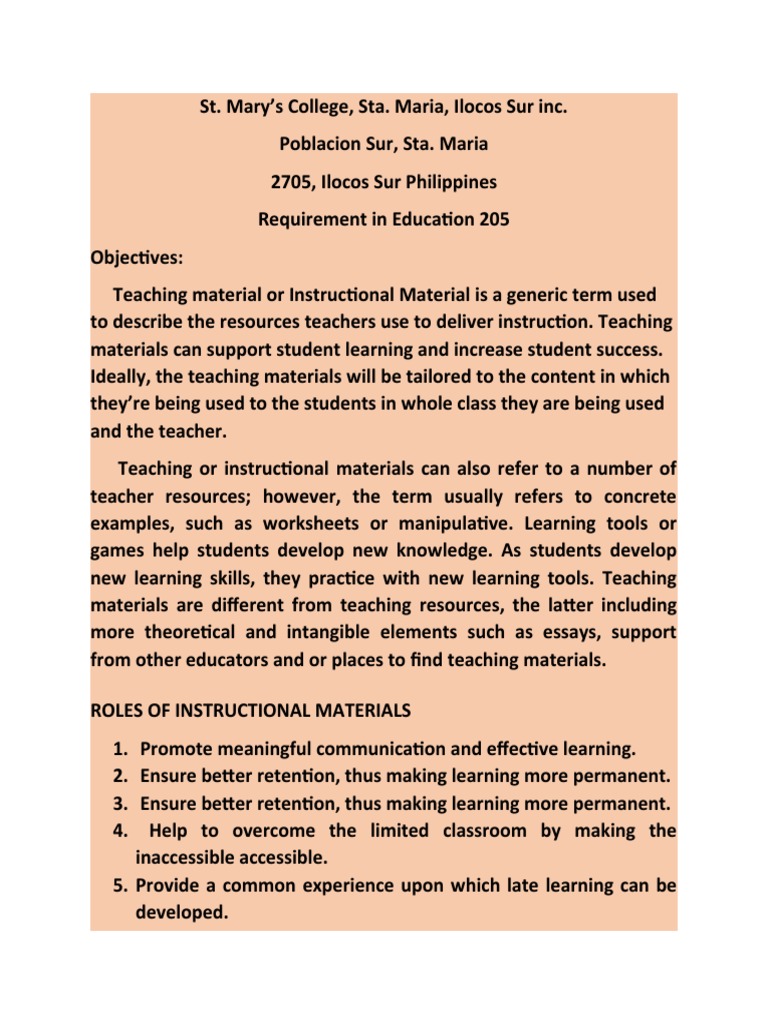 St. Mary's College, Sta. Maria, Ilocos Sur inc.

Poblacion Sur, Sta. Maria

2705, Ilocos Sur Philippines

Requirement in Education 205

Objectives:

Teaching material or Instructional Material is a generic term used to describe the resources teachers use to deliver instruction. Teaching materials can support student learning and increase student success. Ideally, the teaching materials will be tailored to the content in which they're being used to the students in whole class they are being used and the teacher.

Teaching or instructional materials can also refer to a number of teacher resources; however, the term usually refers to concrete examples, such as worksheets or manipulative. Learning tools or games help students develop new knowledge. As students develop new learning skills, they practice with new learning tools. Teaching materials are different from teaching resources, the latter including more theoretical and intangible elements such as essays, support from other educators and or places to find teaching materials.

ROLES OF INSTRUCTIONAL MATERIALS

1. Promote meaningful communication and effective learning.
2. Ensure better retention, thus making learning more permanent.
3. Ensure better retention, thus making learning more permanent.
4. Help to overcome the limited classroom by making the inaccessible accessible.
5. Provide a common experience upon which late learning can be developed.